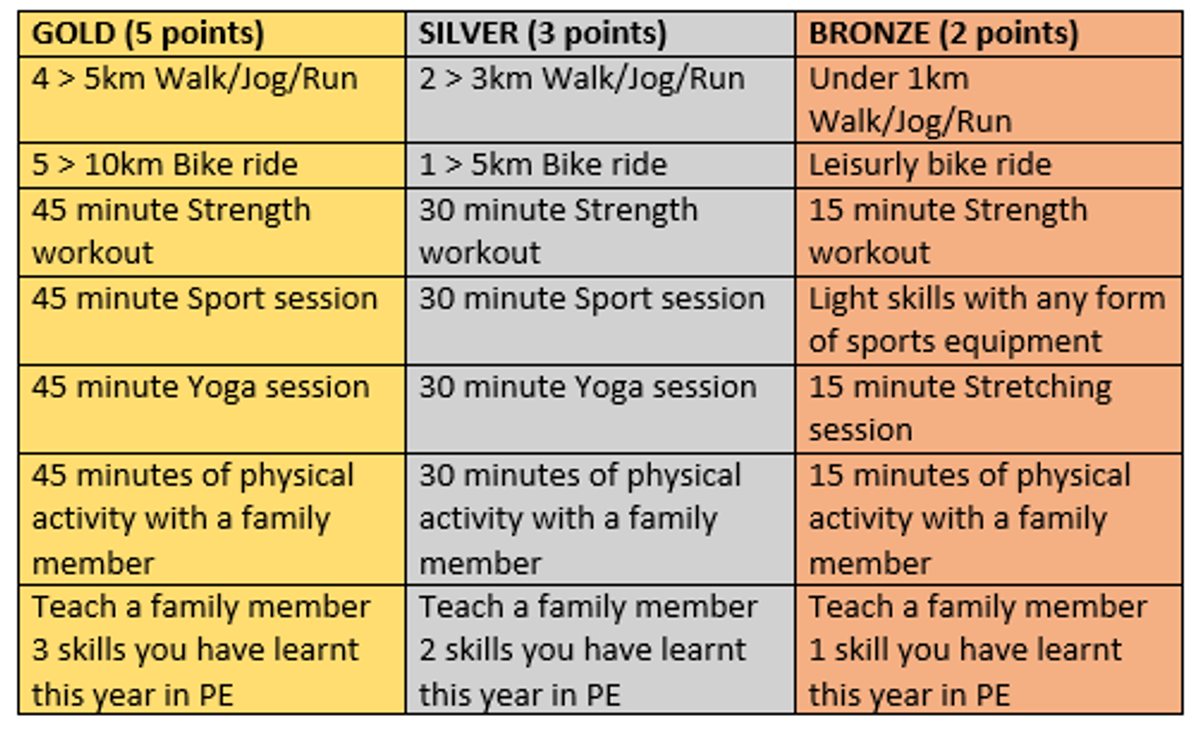 | GOLD (5 points) | SILVER (3 points) | BRONZE (2 points) |
|---|---|---|
| 4 > 5km Walk/Jog/Run | 2 > 3km Walk/Jog/Run | Under 1km Walk/Jog/Run |
| 5 > 10km Bike ride | 1 > 5km Bike ride | Leisurly bike ride |
| 45 minute Strength workout | 30 minute Strength workout | 15 minute Strength workout |
| 45 minute Sport session | 30 minute Sport session | Light skills with any form of sports equipment |
| 45 minute Yoga session | 30 minute Yoga session | 15 minute Stretching session |
| 45 minutes of physical activity with a family member | 30 minutes of physical activity with a family member | 15 minutes of physical activity with a family member |
| Teach a family member 3 skills you have learnt this year in PE | Teach a family member 2 skills you have learnt this year in PE | Teach a family member 1 skill you have learnt this year in PE |